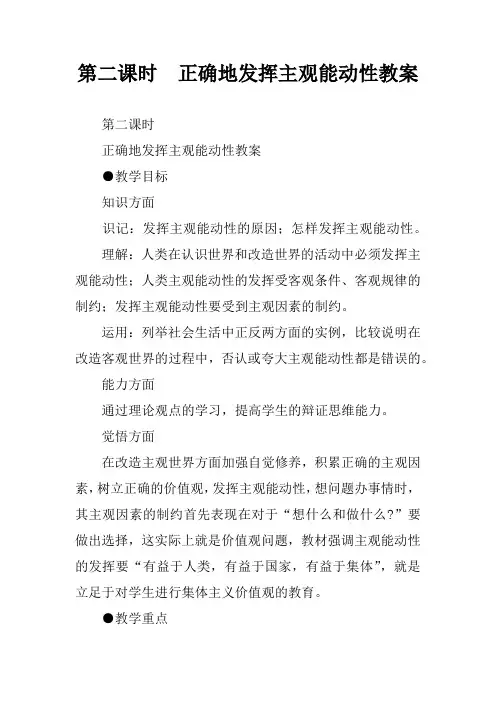 第二课时　正确地发挥主观能动性教案

第二课时

正确地发挥主观能动性教案

●教学目标

知识方面

识记：发挥主观能动性的原因；怎样发挥主观能动性。

理解：人类在认识世界和改造世界的活动中必须发挥主观能动性；人类主观能动性的发挥受客观条件、客观规律的制约；发挥主观能动性要受到主观因素的制约。

运用：列举社会生活中正反两方面的实例，比较说明在改造客观世界的过程中，否认或夸大主观能动性都是错误的。

能力方面

通过理论观点的学习，提高学生的辩证思维能力。

觉悟方面

在改造主观世界方面加强自觉修养，积累正确的主观因素，树立正确的价值观，发挥主观能动性，想问题办事情时，其主观因素的制约首先表现在对于“想什么和做什么？”要做出选择，这实际上就是价值观问题，教材强调主观能动性的发挥要“有益于人类，有益于国家，有益于集体”，就是立足于对学生进行集体主义价值观的教育。

●教学重点